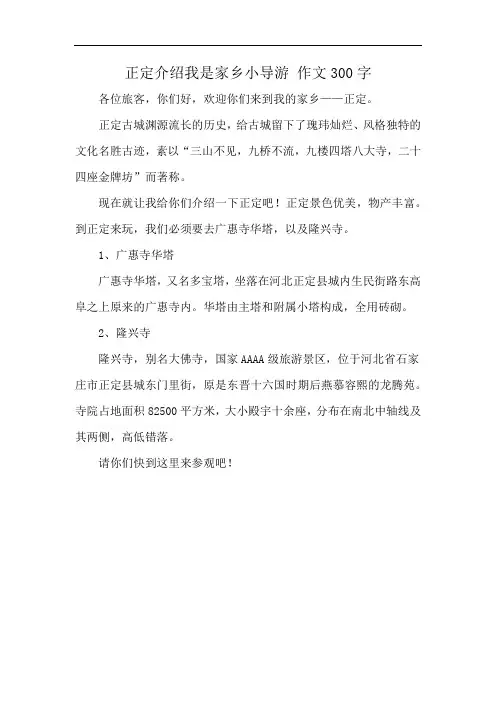 正定介绍我是家乡小导游 作文300字

各位旅客，你们好，欢迎你们来到我的家乡——正定。

正定古城渊源流长的历史，给古城留下了瑰玮灿烂、风格独特的文化名胜古迹，素以“三山不见，九桥不流，九楼四塔八大寺，二十四座金牌坊”而著称。

现在就让我给你们介绍一下正定吧！正定景色优美，物产丰富。到正定来玩，我们必须要去广惠寺华塔，以及隆兴寺。

1、广惠寺华塔

广惠寺华塔，又名多宝塔，坐落在河北正定县城内生民街路东高阜之上原来的广惠寺内。华塔由主塔和附属小塔构成，全用砖砌。

2、隆兴寺

隆兴寺，别名大佛寺，国家AAAA级旅游景区，位于河北省石家庄市正定县城东门里街，原是东晋十六国时期后燕慕容熙的龙腾苑。寺院占地面积82500平方米，大小殿宇十余座，分布在南北中轴线及其两侧，高低错落。

请你们快到这里来参观吧！